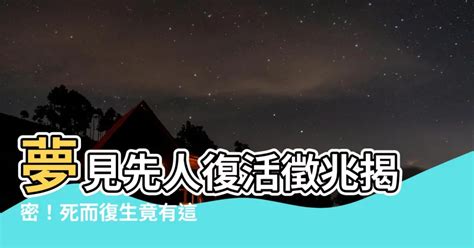 夢見先人復活徵兆揭密！死而復生竟有這